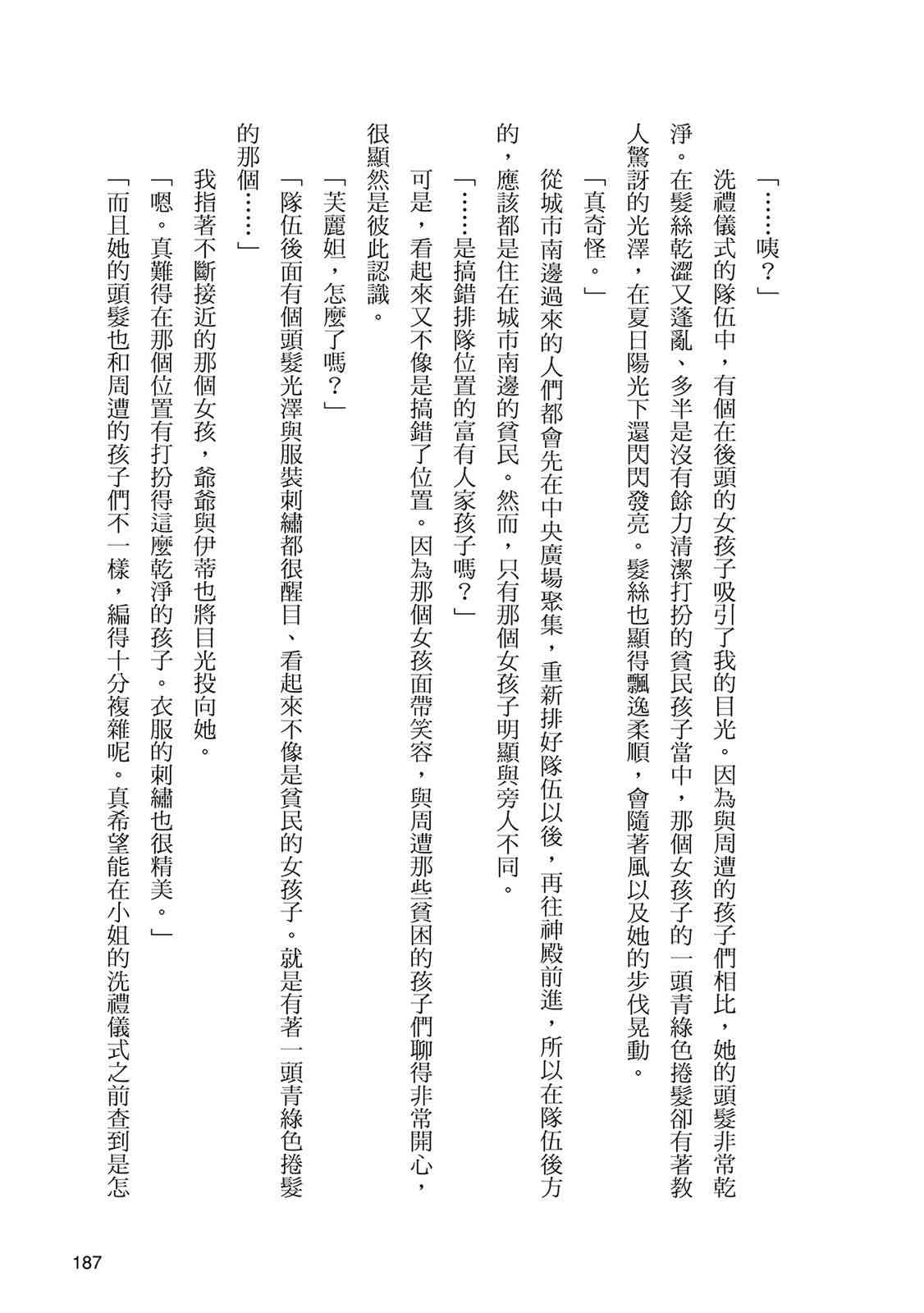 「……咦？」

洗禮儀式的隊伍中，有個在後頭的女孩子吸引了我的目光。因為與周遭的孩子們相比，她的頭髮非常乾淨。在髮絲乾澀又蓬亂、多半是沒有餘力清潔打扮的貧民孩子當中，那個女孩子的一頭青綠色捲髮卻有著教人驚訝的光澤，在夏日陽光下還閃閃發亮。髮絲也顯得飄逸柔順，會隨著風以及她的步伐晃動。

「真奇怪。」

從城市南邊過來的人們都會先在中央廣場聚集，重新排好隊伍以後，再往神殿前進，所以在隊伍後方的，應該都是住在城市南邊的貧民。然而，只有那個女孩子明顯與旁人不同。

「……是搞錯排隊位置的富有人家孩子嗎？」

可是，看起來又不像是搞錯了位置。因為那個女孩面帶笑容，與周遭那些貧困的孩子們聊得非常開心，很顯然是彼此認識。

「芙麗妲，怎麼了嗎？」

「隊伍後面有個頭髮光澤與服裝刺繡都很醒目、看起來不像是貧民的女孩子。就是有著一頭青綠色捲髮的那個……」

我指著不斷接近的那個女孩，爺爺與伊蒂也將目光投向她。

「嗯。真難得在那個位置有打扮得這麼乾淨的孩子。衣服的刺繡也很精美。」

「而且她的頭髮也和周遭的孩子們不一樣，編得十分複雜呢。真希望能在小姐的洗禮儀式之前查到是怎

187